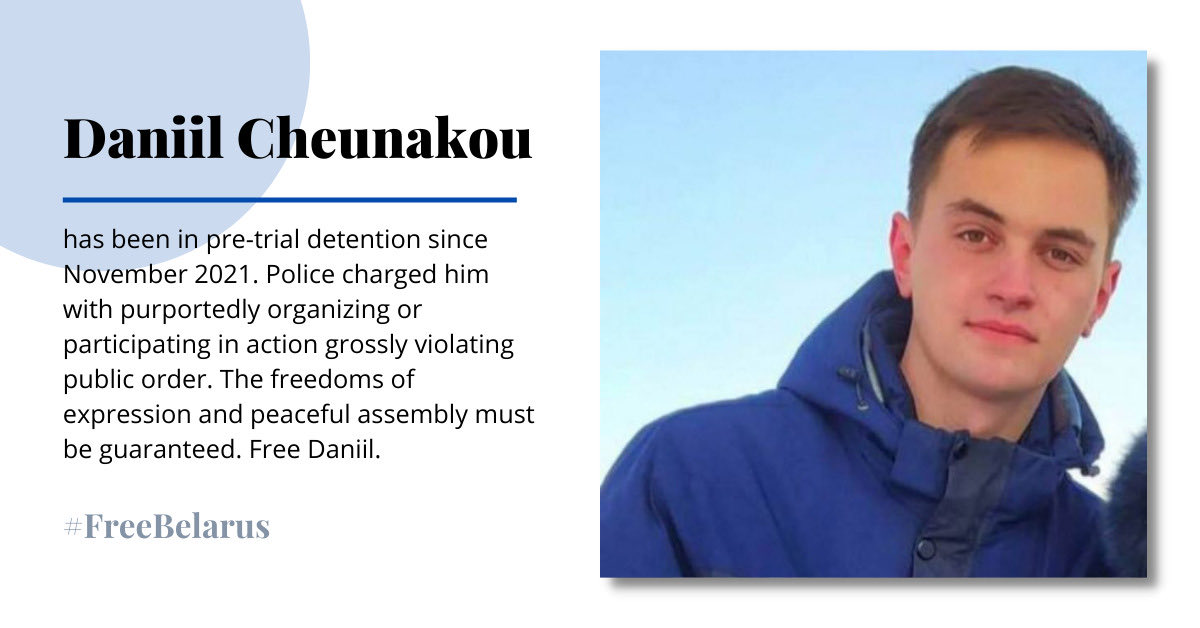 Daniil Cheunakou

has been in pre-trial detention since November 2021. Police charged him with purportedly organizing or participating in action grossly violating public order. The freedoms of expression and peaceful assembly must be guaranteed. Free Daniil.

#FreeBelarus